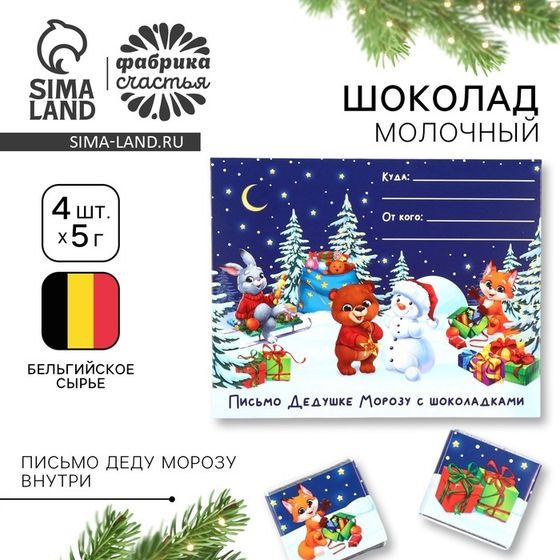 SIMA LAND

фабрика счастья

SIMA-LAND.RU

ШОКОЛАД
МОЛОЧНЫЙ

4 шт.
x 5 г

БЕЛЬГИЙСКОЕ СЫРЬЕ

Куда:

От кого:

Письмо Дедушке Морозу с шоколадками

ПИСЬМО ДЕДУ МОРОЗУ ВНУТРИ